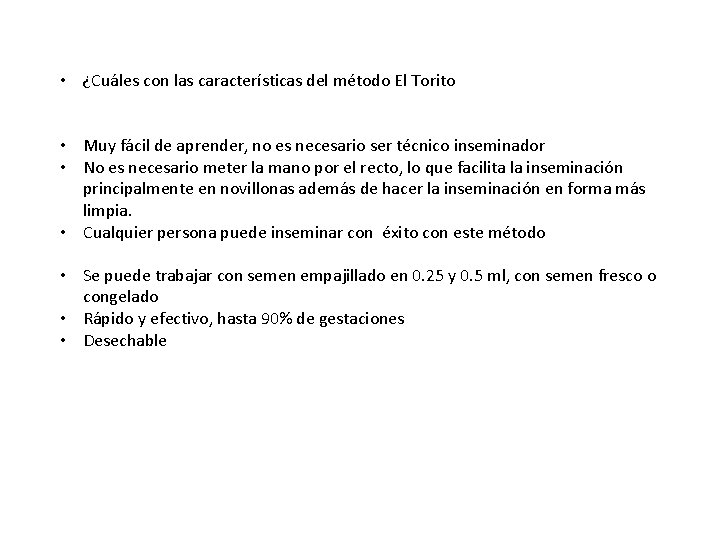 • ¿Cuáles con las características del método El Torito

• Muy fácil de aprender, no es necesario ser técnico inseminador
• No es necesario meter la mano por el recto, lo que facilita la inseminación principalmente en novillonas además de hacer la inseminación en forma más limpia.
• Cualquier persona puede inseminar con éxito con este método

• Se puede trabajar con semen empajillado en 0.25 y 0.5 ml, con semen fresco o congelado
• Rápido y efectivo, hasta 90% de gestaciones
• Desechable